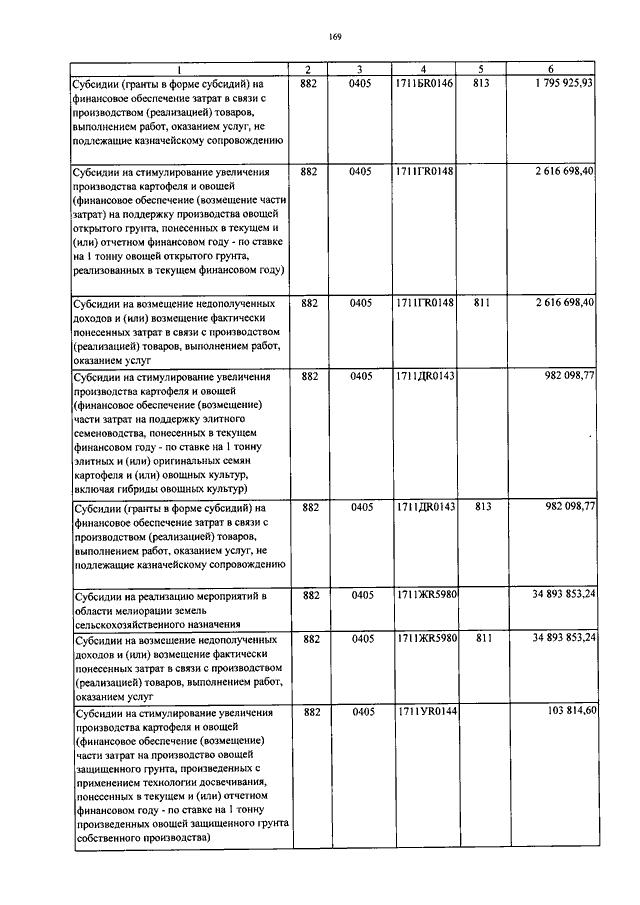 169

| 1 | 2 | 3 | 4 | 5 | 6 |
|---|---|---|---|---|---|
| Субсидии (гранты в форме субсидий) на финансовое обеспечение затрат в связи с производством (реализацией) товаров, выполнением работ, оказанием услуг, не подлежащие казначейскому сопровождению | 882 | 0405 | 1711БR0146 | 813 | 1 795 925,93 |
| Субсидии на стимулирование увеличения производства картофеля и овощей (финансовое обеспечение (возмещение части затрат) на поддержку производства овощей открытого грунта, понесенных в текущем и (или) отчетном финансовом году - по ставке на 1 тонну овощей открытого грунта, реализованных в текущем финансовом году) | 882 | 0405 | 1711ГR0148 | | 2 616 698,40 |
| Субсидии на возмещение недополученных доходов и (или) возмещение фактически понесенных затрат в связи с производством (реализацией) товаров, выполнением работ, оказанием услуг | 882 | 0405 | 1711ГR0148 | 811 | 2 616 698,40 |
| Субсидии на стимулирование увеличения производства картофеля и овощей (финансовое обеспечение (возмещение) части затрат на поддержку элитного семеноводства, понесенных в текущем финансовом году - по ставке на 1 тонну элитных и (или) оригинальных семян картофеля и (или) овощных культур, включая гибриды овощных культур) | 882 | 0405 | 1711ДR0143 | | 982 098,77 |
| Субсидии (гранты в форме субсидий) на финансовое обеспечение затрат в связи с производством (реализацией) товаров, выполнением работ, оказанием услуг, не подлежащие казначейскому сопровождению | 882 | 0405 | 1711ДR0143 | 813 | 982 098,77 |
| Субсидии на реализацию мероприятий в области мелиорации земель сельскохозяйственного назначения | 882 | 0405 | 1711ЖR5980 | | 34 893 853,24 |
| Субсидии на возмещение недополученных доходов и (или) возмещение фактически понесенных затрат в связи с производством (реализацией) товаров, выполнением работ, оказанием услуг | 882 | 0405 | 1711ЖR5980 | 811 | 34 893 853,24 |
| Субсидии на стимулирование увеличения производства картофеля и овощей (финансовое обеспечение (возмещение) части затрат на производство овощей защищенного грунта, произведенных с применением технологии досвечивания, понесенных в текущем и (или) отчетном финансовом году - по ставке на 1 тонну произведенных овощей защищенного грунта собственного производства) | 882 | 0405 | 1711УR0144 | | 103 814,60 |